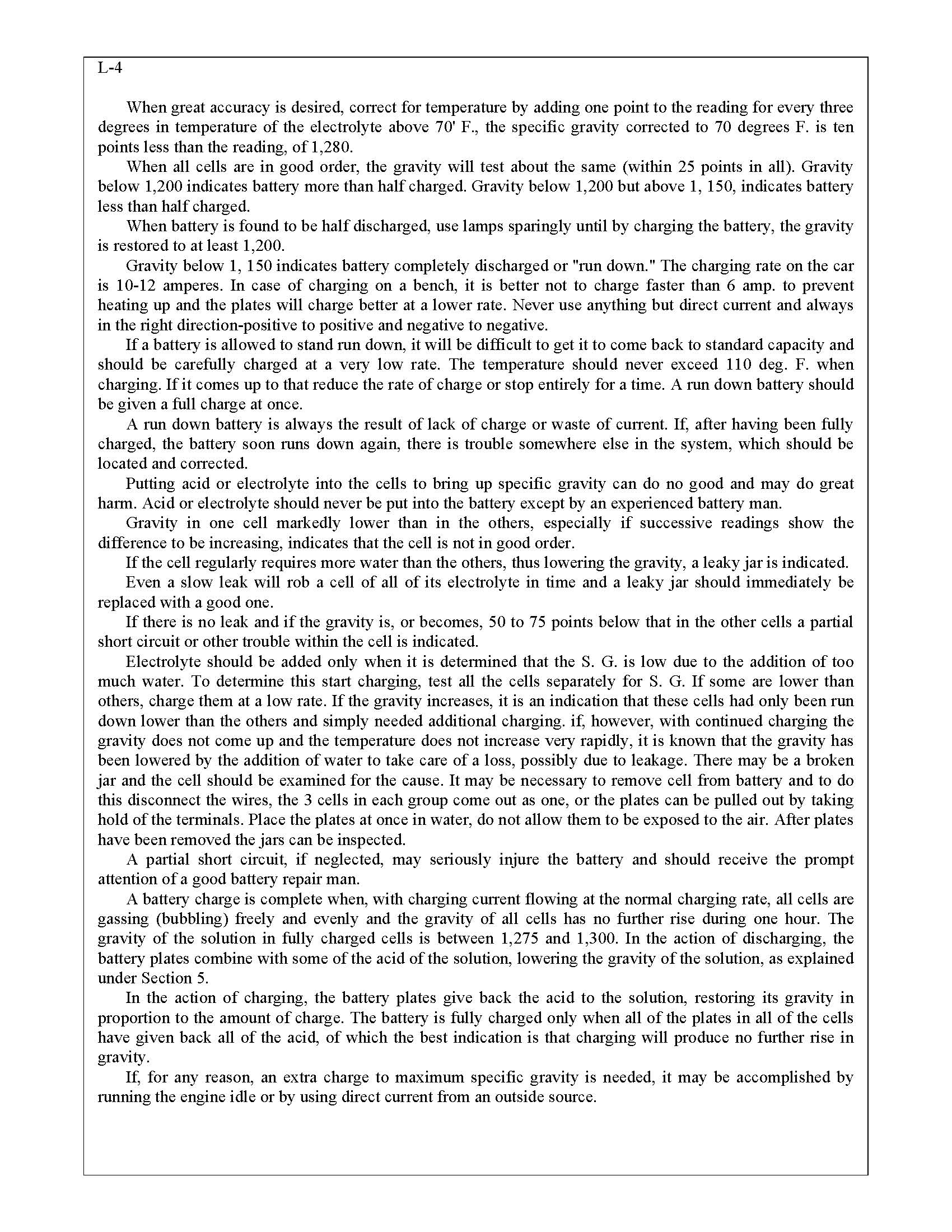 L-4

When great accuracy is desired, correct for temperature by adding one point to the reading for every three degrees in temperature of the electrolyte above 70' F., the specific gravity corrected to 70 degrees F. is ten points less than the reading, of 1,280.

When all cells are in good order, the gravity will test about the same (within 25 points in all). Gravity below 1,200 indicates battery more than half charged. Gravity below 1,200 but above 1, 150, indicates battery less than half charged.

When battery is found to be half discharged, use lamps sparingly until by charging the battery, the gravity is restored to at least 1,200.

Gravity below 1, 150 indicates battery completely discharged or "run down." The charging rate on the car is 10-12 amperes. In case of charging on a bench, it is better not to charge faster than 6 amp. to prevent heating up and the plates will charge better at a lower rate. Never use anything but direct current and always in the right direction-positive to positive and negative to negative.

If a battery is allowed to stand run down, it will be difficult to get it to come back to standard capacity and should be carefully charged at a very low rate. The temperature should never exceed 110 deg. F. when charging. If it comes up to that reduce the rate of charge or stop entirely for a time. A run down battery should be given a full charge at once.

A run down battery is always the result of lack of charge or waste of current. If, after having been fully charged, the battery soon runs down again, there is trouble somewhere else in the system, which should be located and corrected.

Putting acid or electrolyte into the cells to bring up specific gravity can do no good and may do great harm. Acid or electrolyte should never be put into the battery except by an experienced battery man.

Gravity in one cell markedly lower than in the others, especially if successive readings show the difference to be increasing, indicates that the cell is not in good order.

If the cell regularly requires more water than the others, thus lowering the gravity, a leaky jar is indicated.

Even a slow leak will rob a cell of all of its electrolyte in time and a leaky jar should immediately be replaced with a good one.

If there is no leak and if the gravity is, or becomes, 50 to 75 points below that in the other cells a partial short circuit or other trouble within the cell is indicated.

Electrolyte should be added only when it is determined that the S. G. is low due to the addition of too much water. To determine this start charging, test all the cells separately for S. G. If some are lower than others, charge them at a low rate. If the gravity increases, it is an indication that these cells had only been run down lower than the others and simply needed additional charging. if, however, with continued charging the gravity does not come up and the temperature does not increase very rapidly, it is known that the gravity has been lowered by the addition of water to take care of a loss, possibly due to leakage. There may be a broken jar and the cell should be examined for the cause. It may be necessary to remove cell from battery and to do this disconnect the wires, the 3 cells in each group come out as one, or the plates can be pulled out by taking hold of the terminals. Place the plates at once in water, do not allow them to be exposed to the air. After plates have been removed the jars can be inspected.

A partial short circuit, if neglected, may seriously injure the battery and should receive the prompt attention of a good battery repair man.

A battery charge is complete when, with charging current flowing at the normal charging rate, all cells are gassing (bubbling) freely and evenly and the gravity of all cells has no further rise during one hour. The gravity of the solution in fully charged cells is between 1,275 and 1,300. In the action of discharging, the battery plates combine with some of the acid of the solution, lowering the gravity of the solution, as explained under Section 5.

In the action of charging, the battery plates give back the acid to the solution, restoring its gravity in proportion to the amount of charge. The battery is fully charged only when all of the plates in all of the cells have given back all of the acid, of which the best indication is that charging will produce no further rise in gravity.

If, for any reason, an extra charge to maximum specific gravity is needed, it may be accomplished by running the engine idle or by using direct current from an outside source.